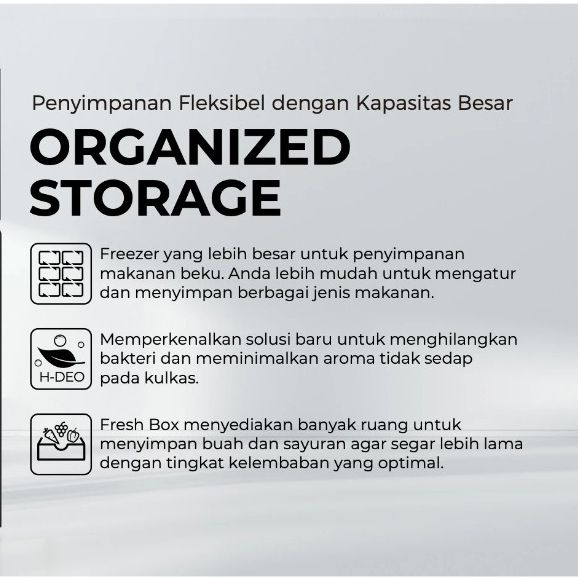 Penyimpanan Fleksibel dengan Kapasitas Besar

ORGANIZED STORAGE

Freezer yang lebih besar untuk penyimpanan makanan beku. Anda lebih mudah untuk mengatur dan menyimpan berbagai jenis makanan.

H-DEO

Memperkenalkan solusi baru untuk menghilangkan bakteri dan meminimalkan aroma tidak sedap pada kulkas.

Fresh Box menyediakan banyak ruang untuk menyimpan buah dan sayuran agar segar lebih lama dengan tingkat kelembaban yang optimal.